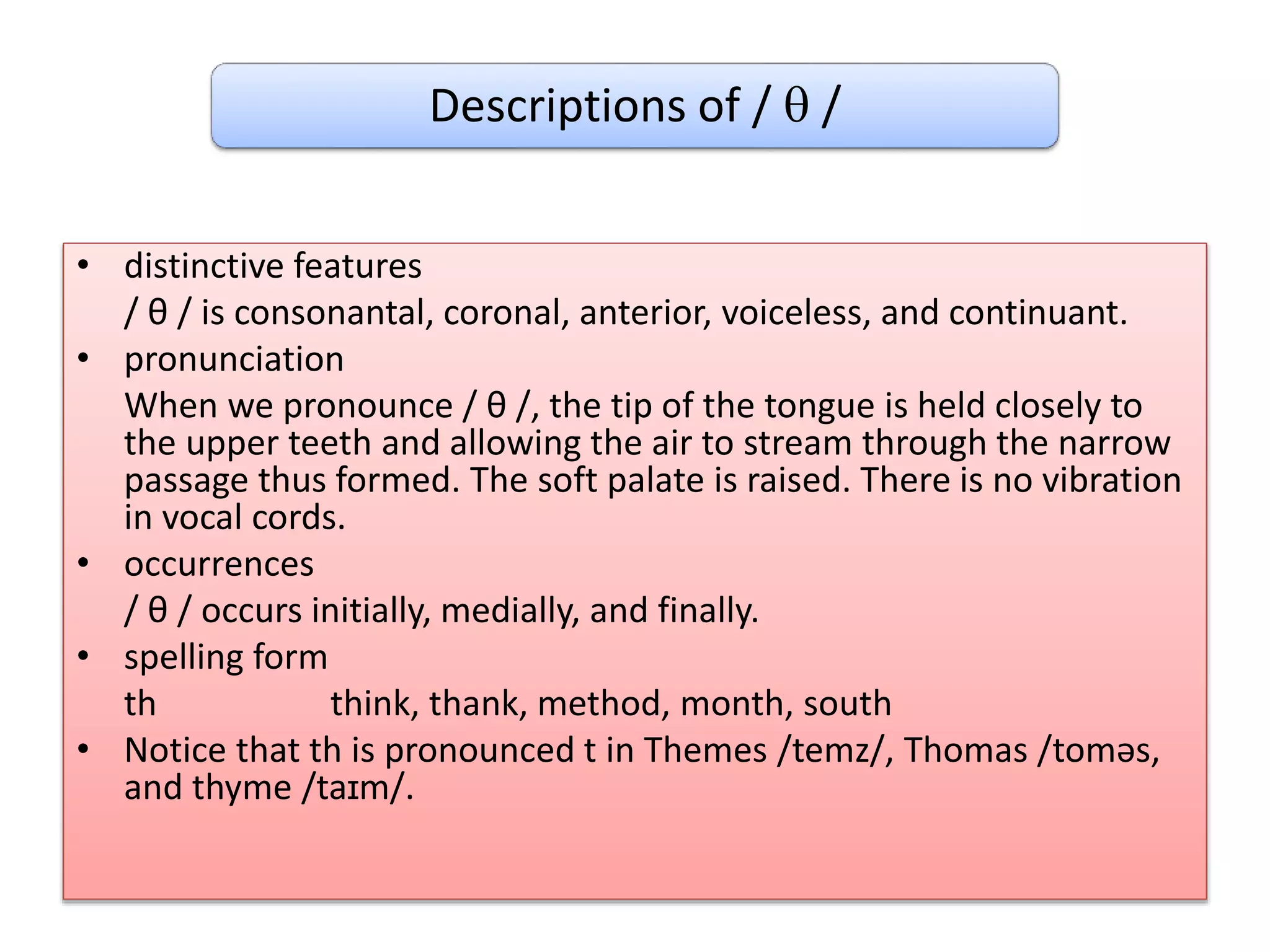 Descriptions of / θ /

• distinctive features
/ θ / is consonantal, coronal, anterior, voiceless, and continuant.
• pronunciation
When we pronounce / θ /, the tip of the tongue is held closely to the upper teeth and allowing the air to stream through the narrow passage thus formed. The soft palate is raised. There is no vibration in vocal cords.
• occurrences
/ θ / occurs initially, medially, and finally.
• spelling form
th think, thank, method, month, south
• Notice that th is pronounced t in Themes /temz/, Thomas /toməs, and thyme /taɪm/.